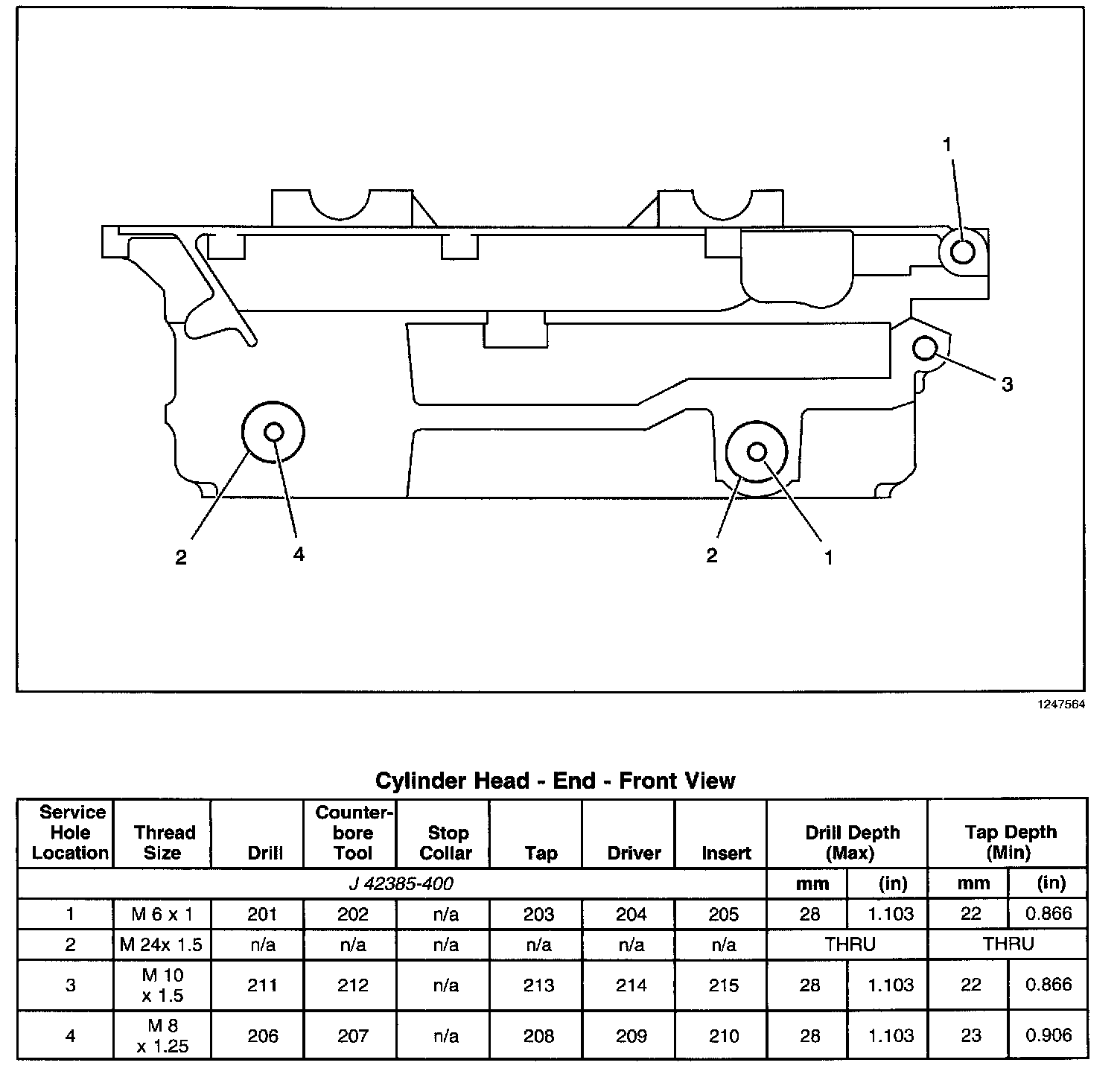 1

3

2 4 2 1

1247564

Cylinder Head - End - Front View

| Service Hole Location | Thread Size | Drill | Counter-bore Tool | Stop Collar | Tap | Driver | Insert | Drill Depth (Max) | | Tap Depth (Min) | |
|---|---|---|---|---|---|---|---|---|---|---|---|
| J 42385-400 | | | | | | | | mm | (in) | mm | (in) |
| 1 | M 6 x 1 | 201 | 202 | n/a | 203 | 204 | 205 | 28 | 1.103 | 22 | 0.866 |
| 2 | M 24x 1.5 | n/a | n/a | n/a | n/a | n/a | n/a | THRU | | THRU | |
| 3 | M 10 x 1.5 | 211 | 212 | n/a | 213 | 214 | 215 | 28 | 1.103 | 22 | 0.866 |
| 4 | M 8 x 1.25 | 206 | 207 | n/a | 208 | 209 | 210 | 28 | 1.103 | 23 | 0.906 |